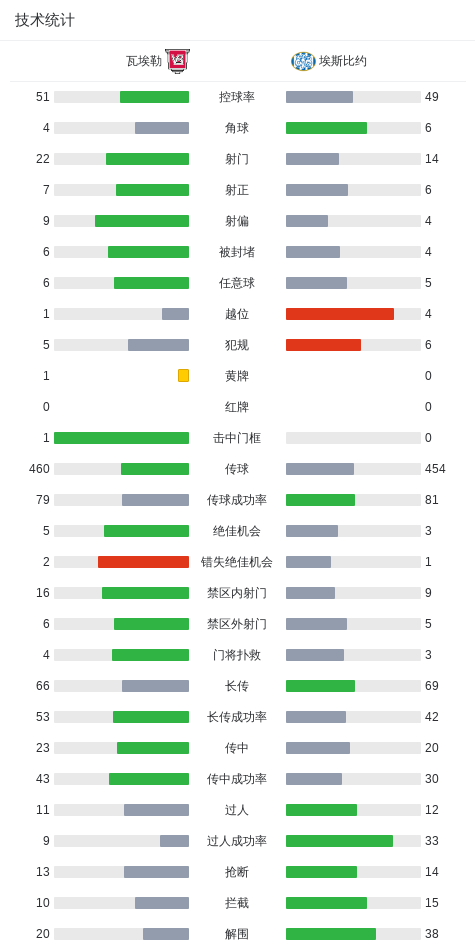 技术统计

| 瓦埃勒 | | 埃斯比约 |
|---|---|---|
| 51 | 控球率 | 49 |
| 4 | 角球 | 6 |
| 22 | 射门 | 14 |
| 7 | 射正 | 6 |
| 9 | 射偏 | 4 |
| 6 | 被封堵 | 4 |
| 6 | 任意球 | 5 |
| 1 | 越位 | 4 |
| 5 | 犯规 | 6 |
| 1 | 黄牌 | 0 |
| 0 | 红牌 | 0 |
| 1 | 击中门框 | 0 |
| 460 | 传球 | 454 |
| 79 | 传球成功率 | 81 |
| 5 | 绝佳机会 | 3 |
| 2 | 错失绝佳机会 | 1 |
| 16 | 禁区内射门 | 9 |
| 6 | 禁区外射门 | 5 |
| 4 | 门将扑救 | 3 |
| 66 | 长传 | 69 |
| 53 | 长传成功率 | 42 |
| 23 | 传中 | 20 |
| 43 | 传中成功率 | 30 |
| 11 | 过人 | 12 |
| 9 | 过人成功率 | 33 |
| 13 | 抢断 | 14 |
| 10 | 拦截 | 15 |
| 20 | 解围 | 38 |